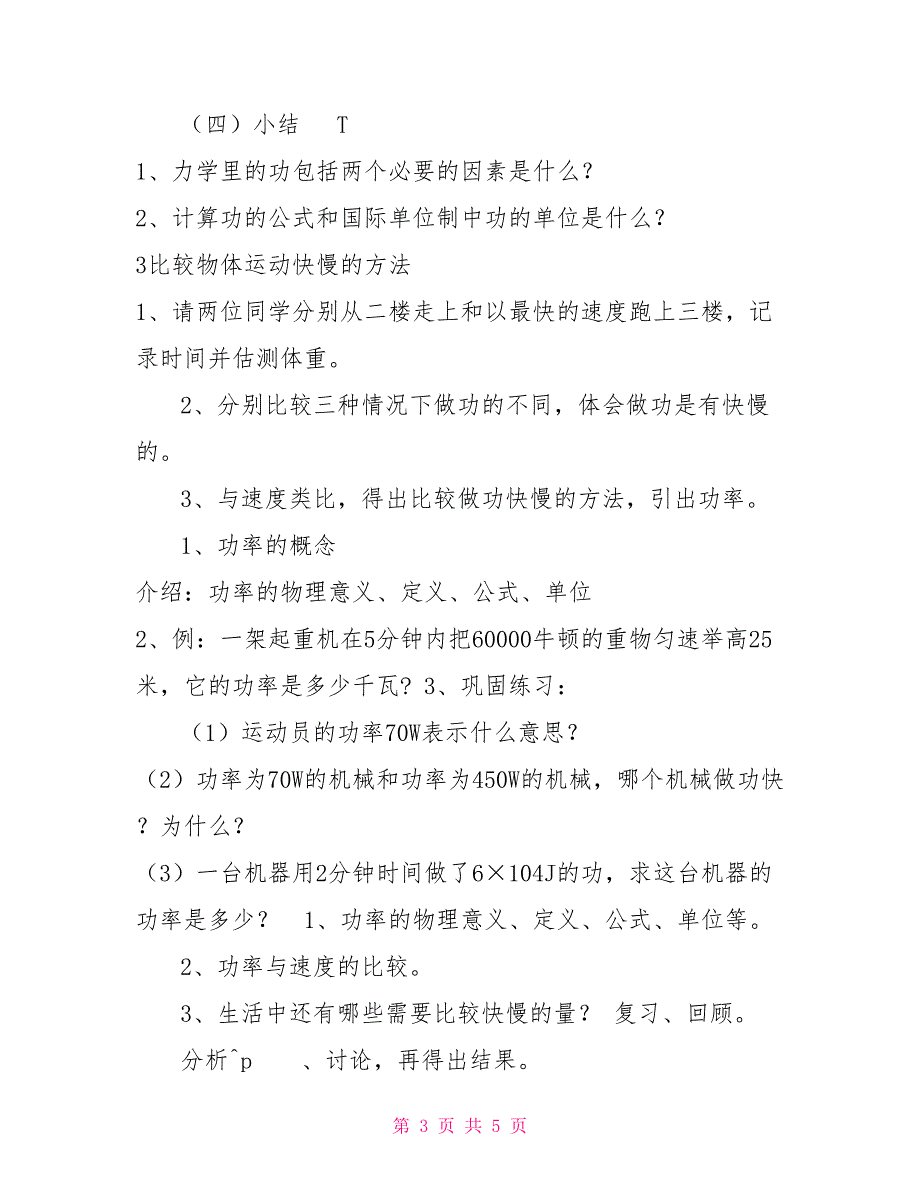 （四）小结　T

1、力学里的功包括两个必要的因素是什么？

2、计算功的公式和国际单位制中功的单位是什么？

3比较物体运动快慢的方法

1、请两位同学分别从二楼走上和以最快的速度跑上三楼，记录时间并估测体重。

2、分别比较三种情况下做功的不同，体会做功是有快慢的。

3、与速度类比，得出比较做功快慢的方法，引出功率。

1、功率的概念

介绍：功率的物理意义、定义、公式、单位

2、例：一架起重机在5分钟内把60000牛顿的重物匀速举高25米，它的功率是多少千瓦？3、巩固练习：

（1）运动员的功率70W表示什么意思？

（2）功率为70W的机械和功率为450W的机械，哪个机械做功快？为什么？

（3）一台机器用2分钟时间做了6×104J的功，求这台机器的功率是多少？　1、功率的物理意义、定义、公式、单位等。

2、功率与速度的比较。

3、生活中还有哪些需要比较快慢的量？ 复习、回顾。

分析^p　、讨论，再得出结果。

第 3 页 共 5 页